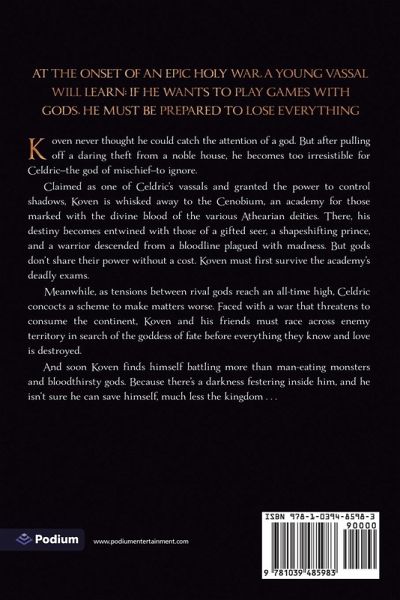 AT THE ONSET OF AN EPIC HOLY WAR, A YOUNG VASSAL WILL LEARN: IF HE WANTS TO PLAY GAMES WITH GODS, HE MUST BE PREPARED TO LOSE EVERYTHING

Koven never thought he could catch the attention of a god. But after pulling off a daring theft from a noble house, he becomes too irresistible for Celdric–the god of mischief–to ignore.

Claimed as one of Celdric's vassals and granted the power to control shadows, Koven is whisked away to the Cenobium, an academy for those marked with the divine blood of the various Athearian deities. There, his destiny becomes entwined with those of a gifted seer, a shapeshifting prince, and a warrior descended from a bloodline plagued with madness. But gods don't share their power without a cost. Koven must first survive the academy's deadly exams.

Meanwhile, as tensions between rival gods reach an all-time high, Celdric concocts a scheme to make matters worse. Faced with a war that threatens to consume the continent, Koven and his friends must race across enemy territory in search of the goddess of fate before everything they know and love is destroyed.

And soon Koven finds himself battling more than man-eating monsters and bloodthirsty gods. Because there's a darkness festering inside him, and he isn't sure he can save himself, much less the kingdom . . .

Podium

www.podiumentertainment.com

ISBN 978-1-0394-8598-3

90000

9 781039 485983